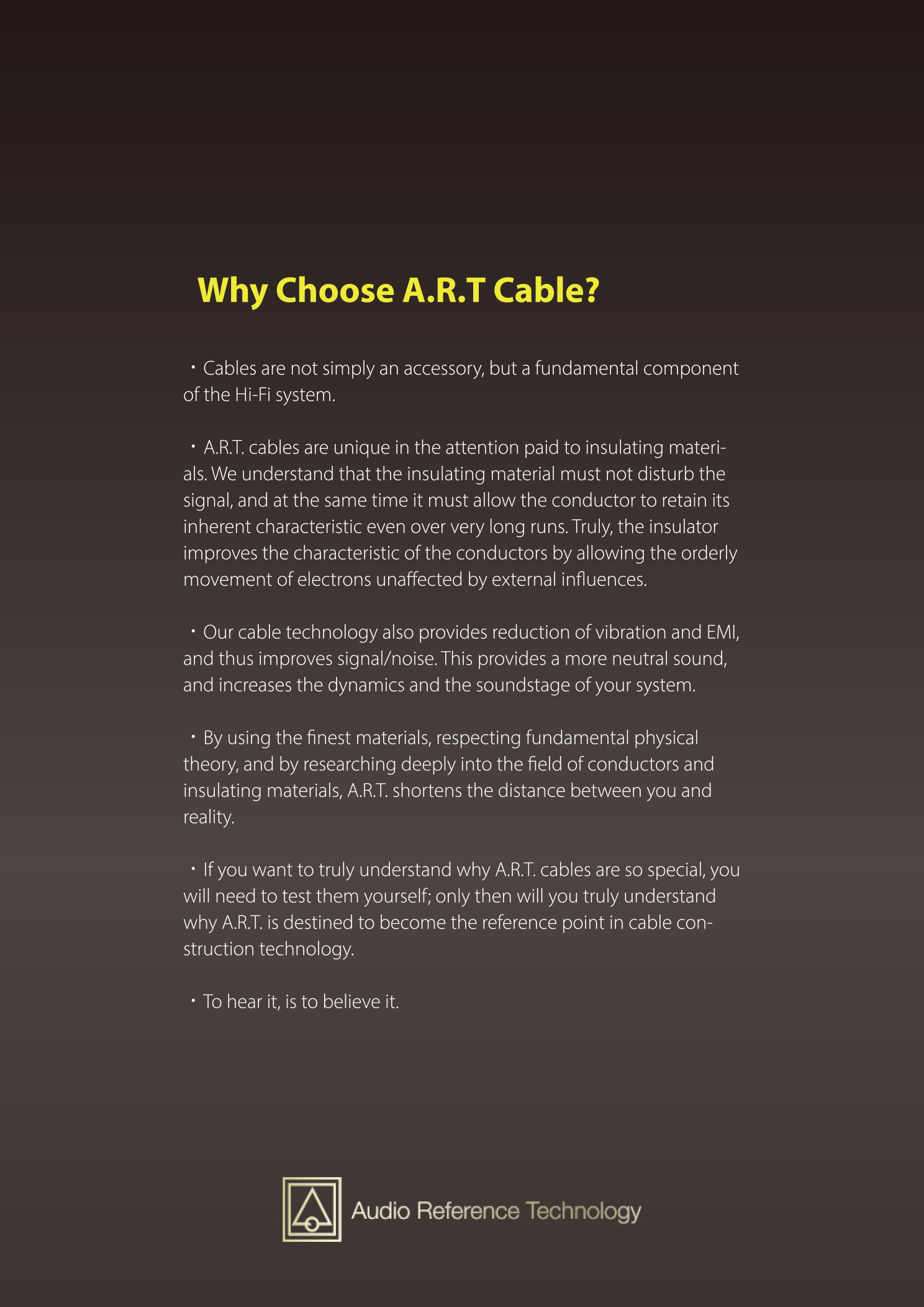 Why Choose A.R.T Cable?

・Cables are not simply an accessory, but a fundamental component of the Hi-Fi system.

・A.R.T. cables are unique in the attention paid to insulating materials. We understand that the insulating material must not disturb the signal, and at the same time it must allow the conductor to retain its inherent characteristic even over very long runs. Truly, the insulator improves the characteristic of the conductors by allowing the orderly movement of electrons unaffected by external influences.

・Our cable technology also provides reduction of vibration and EMI, and thus improves signal/noise. This provides a more neutral sound, and increases the dynamics and the soundstage of your system.

・By using the finest materials, respecting fundamental physical theory, and by researching deeply into the field of conductors and insulating materials, A.R.T. shortens the distance between you and reality.

・If you want to truly understand why A.R.T. cables are so special, you will need to test them yourself; only then will you truly understand why A.R.T. is destined to become the reference point in cable construction technology.

・To hear it, is to believe it.

Audio Reference Technology